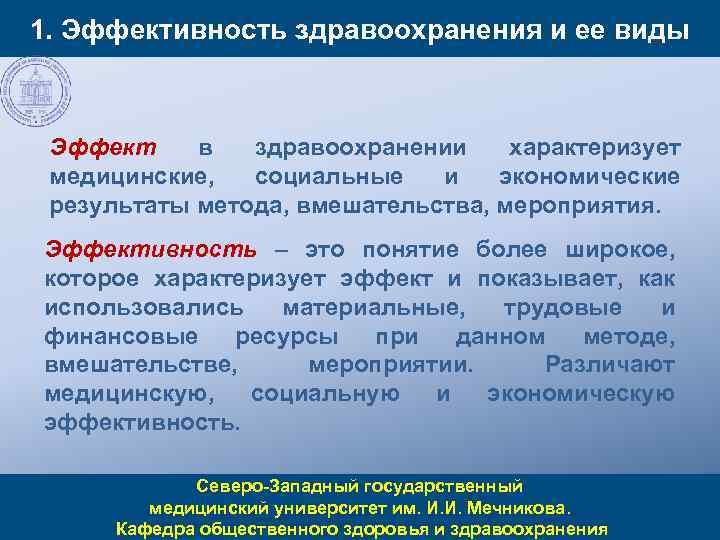 1. Эффективность здравоохранения и ее виды

Эффект в здравоохранении характеризует медицинские, социальные и экономические результаты метода, вмешательства, мероприятия.

Эффективность – это понятие более широкое, которое характеризует эффект и показывает, как использовались материальные, трудовые и финансовые ресурсы при данном методе, вмешательстве, мероприятии. Различают медицинскую, социальную и экономическую эффективность.

Северо-Западный государственный медицинский университет им. И.И. Мечникова. Кафедра общественного здоровья и здравоохранения